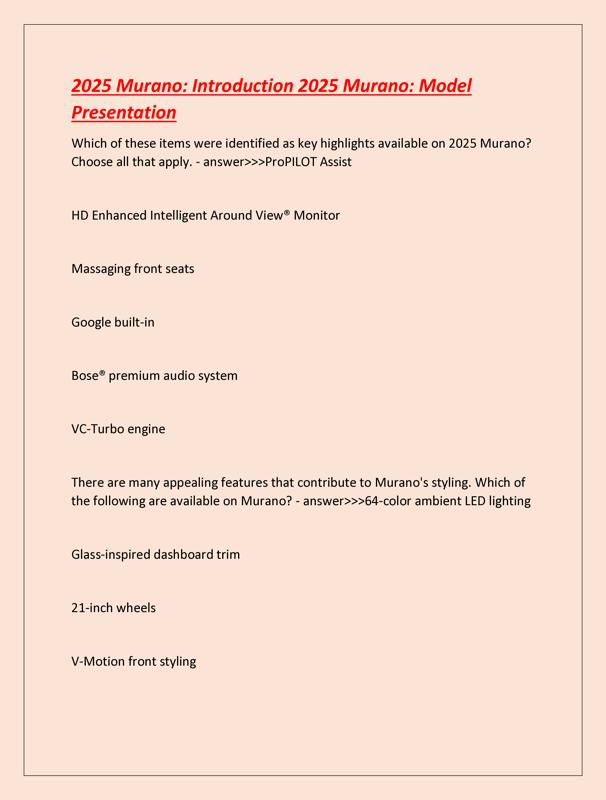 2025 Murano: Introduction 2025 Murano: Model Presentation

Which of these items were identified as key highlights available on 2025 Murano? Choose all that apply. - answer>>>ProPILOT Assist

HD Enhanced Intelligent Around View® Monitor

Massaging front seats

Google built-in

Bose® premium audio system

VC-Turbo engine

There are many appealing features that contribute to Murano's styling. Which of the following are available on Murano? - answer>>>64-color ambient LED lighting

Glass-inspired dashboard trim

21-inch wheels

V-Motion front styling